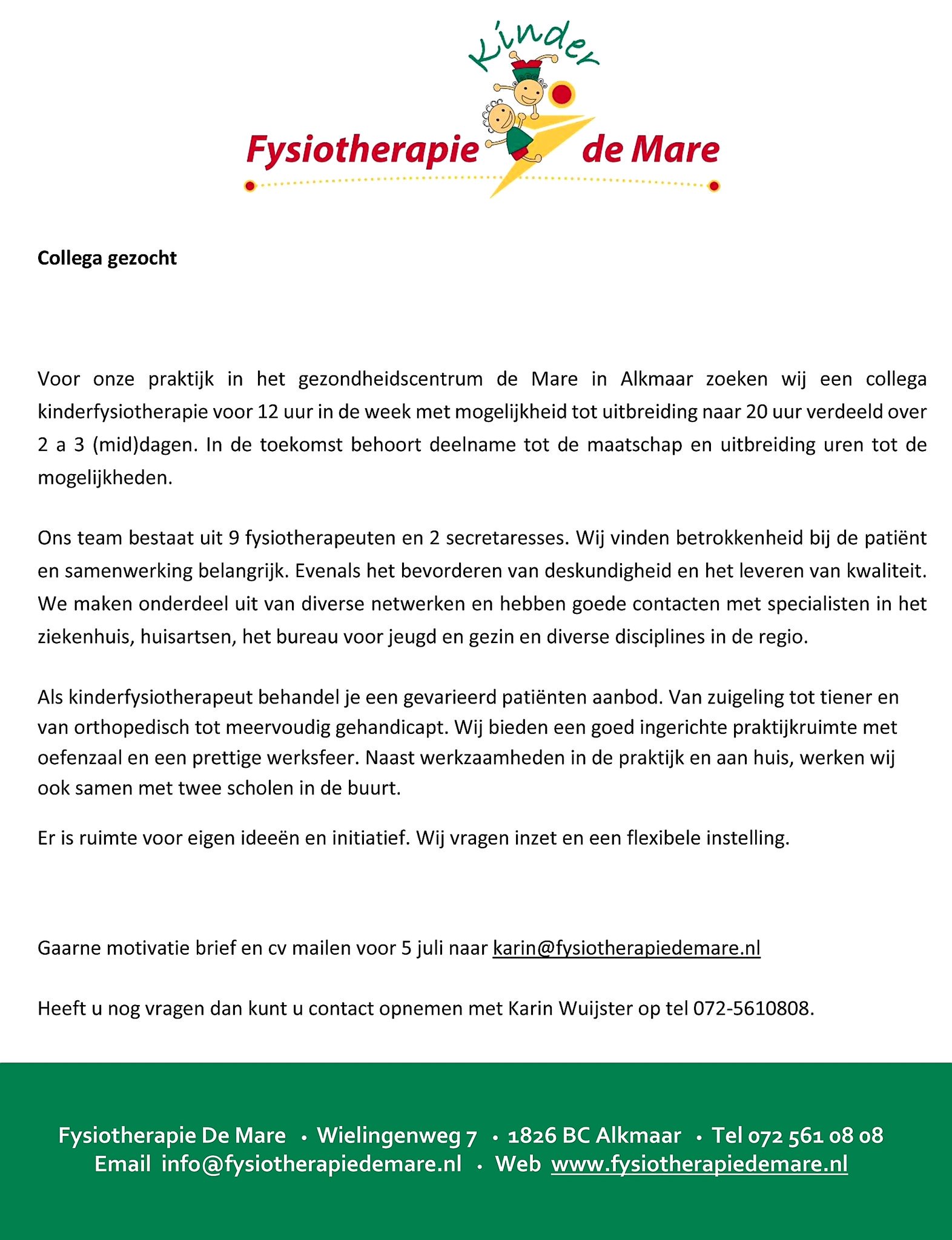 Kinder
Fysiotherapie de Mare

Collega gezocht

Voor onze praktijk in het gezondheidscentrum de Mare in Alkmaar zoeken wij een collega kinderfysiotherapie voor 12 uur in de week met mogelijkheid tot uitbreiding naar 20 uur verdeeld over 2 a 3 (mid)dagen. In de toekomst behoort deelname tot de maatschap en uitbreiding uren tot de mogelijkheden.

Ons team bestaat uit 9 fysiotherapeuten en 2 secretaresses. Wij vinden betrokkenheid bij de patiënt en samenwerking belangrijk. Evenals het bevorderen van deskundigheid en het leveren van kwaliteit. We maken onderdeel uit van diverse netwerken en hebben goede contacten met specialisten in het ziekenhuis, huisartsen, het bureau voor jeugd en gezin en diverse disciplines in de regio.

Als kinderfysiotherapeut behandel je een gevarieerd patiënten aanbod. Van zuigeling tot tiener en van orthopedisch tot meervoudig gehandicapt. Wij bieden een goed ingerichte praktijkruimte met oefenzaal en een prettige werksfeer. Naast werkzaamheden in de praktijk en aan huis, werken wij ook samen met twee scholen in de buurt.

Er is ruimte voor eigen ideeën en initiatief. Wij vragen inzet en een flexibele instelling.

Gaarne motivatie brief en cv mailen voor 5 juli naar karin@fysiotherapiedemare.nl

Heeft u nog vragen dan kunt u contact opnemen met Karin Wuijster op tel 072-5610808.

Fysiotherapie De Mare • Wielingenweg 7 • 1826 BC Alkmaar • Tel 072 561 08 08
Email info@fysiotherapiedemare.nl • Web www.fysiotherapiedemare.nl